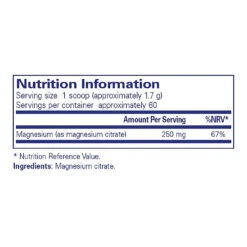 Nutrition Information
Serving size 1 scoop (approximately 1.7 g)
Servings per container approximately 60

| | Amount Per Serving | %NRV* |
|---|---|---|
| Magnesium (as magnesium citrate) | 250 mg | 67% |

* Nutrition Reference Value.
Ingredients: Magnesium citrate.